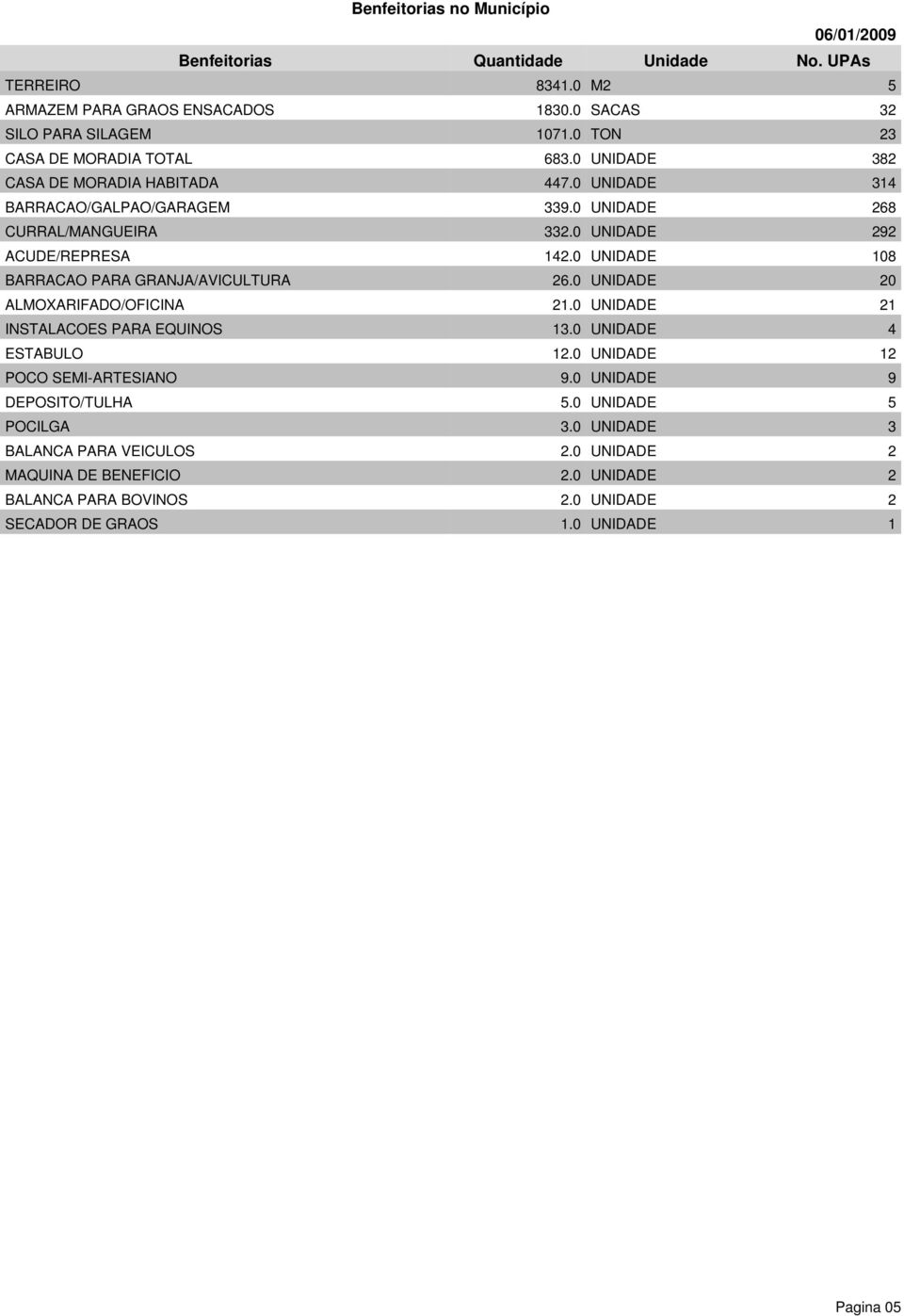 Benfeitorias no Município

06/01/2009

| Benfeitorias | Quantidade | Unidade | No. UPAs |
|---|---|---|---|
| TERREIRO | 8341.0 | M2 | 5 |
| ARMAZEM PARA GRAOS ENSACADOS | 1830.0 | SACAS | 32 |
| SILO PARA SILAGEM | 1071.0 | TON | 23 |
| CASA DE MORADIA TOTAL | 683.0 | UNIDADE | 382 |
| CASA DE MORADIA HABITADA | 447.0 | UNIDADE | 314 |
| BARRACAO/GALPAO/GARAGEM | 339.0 | UNIDADE | 268 |
| CURRAL/MANGUEIRA | 332.0 | UNIDADE | 292 |
| ACUDE/REPRESA | 142.0 | UNIDADE | 108 |
| BARRACAO PARA GRANJA/AVICULTURA | 26.0 | UNIDADE | 20 |
| ALMOXARIFADO/OFICINA | 21.0 | UNIDADE | 21 |
| INSTALACOES PARA EQUINOS | 13.0 | UNIDADE | 4 |
| ESTABULO | 12.0 | UNIDADE | 12 |
| POCO SEMI-ARTESIANO | 9.0 | UNIDADE | 9 |
| DEPOSITO/TULHA | 5.0 | UNIDADE | 5 |
| POCILGA | 3.0 | UNIDADE | 3 |
| BALANCA PARA VEICULOS | 2.0 | UNIDADE | 2 |
| MAQUINA DE BENEFICIO | 2.0 | UNIDADE | 2 |
| BALANCA PARA BOVINOS | 2.0 | UNIDADE | 2 |
| SECADOR DE GRAOS | 1.0 | UNIDADE | 1 |

Pagina 05